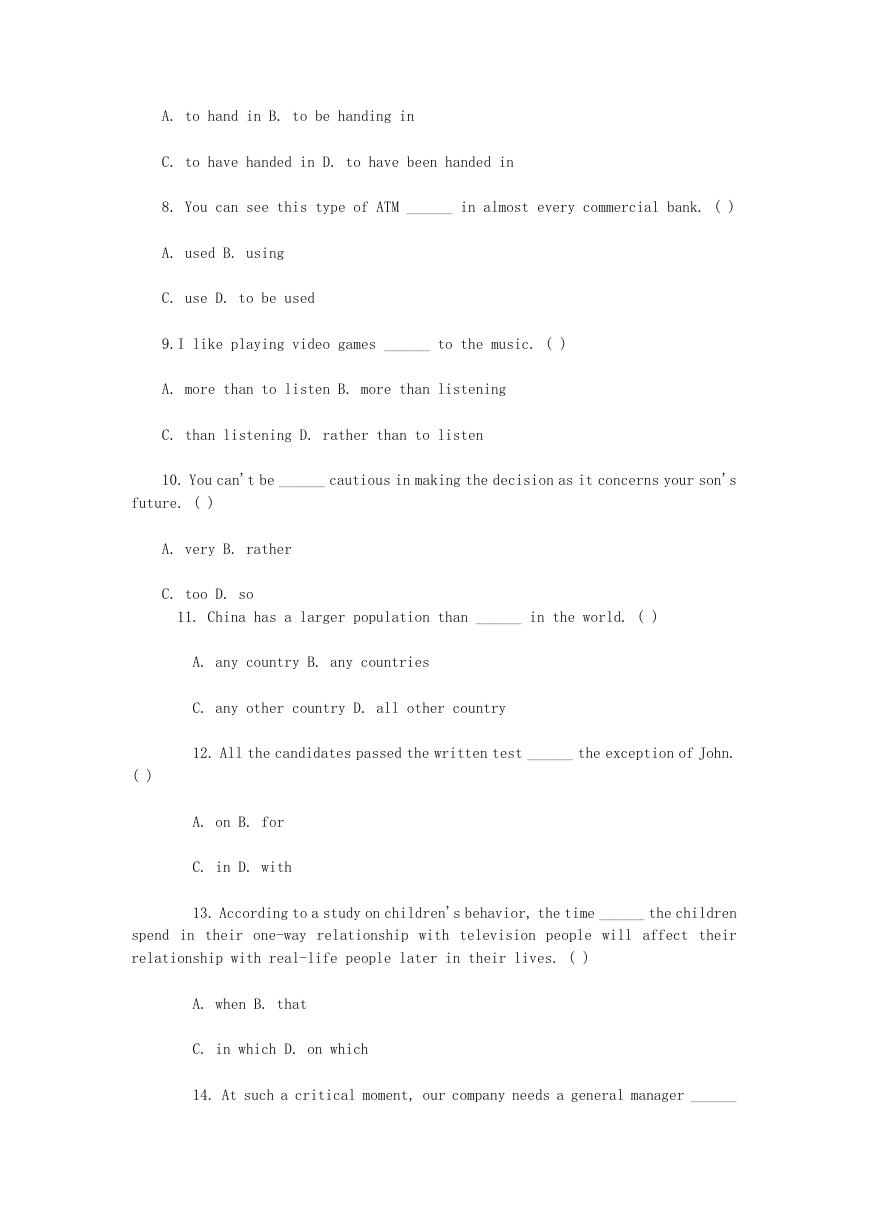 A. to hand in B. to be handing in

C. to have handed in D. to have been handed in

8. You can see this type of ATM ______ in almost every commercial bank. ( )

A. used B. using

C. use D. to be used

9. I like playing video games ______ to the music. ( )

A. more than to listen B. more than listening

C. than listening D. rather than to listen

10. You can't be ______ cautious in making the decision as it concerns your son's future. ( )

A. very B. rather

C. too D. so

11. China has a larger population than ______ in the world. ( )

A. any country B. any countries

C. any other country D. all other country

12. All the candidates passed the written test ______ the exception of John. ( )

A. on B. for

C. in D. with

13. According to a study on children's behavior, the time ______ the children spend in their one-way relationship with television people will affect their relationship with real-life people later in their lives. ( )

A. when B. that

C. in which D. on which

14. At such a critical moment, our company needs a general manager ______